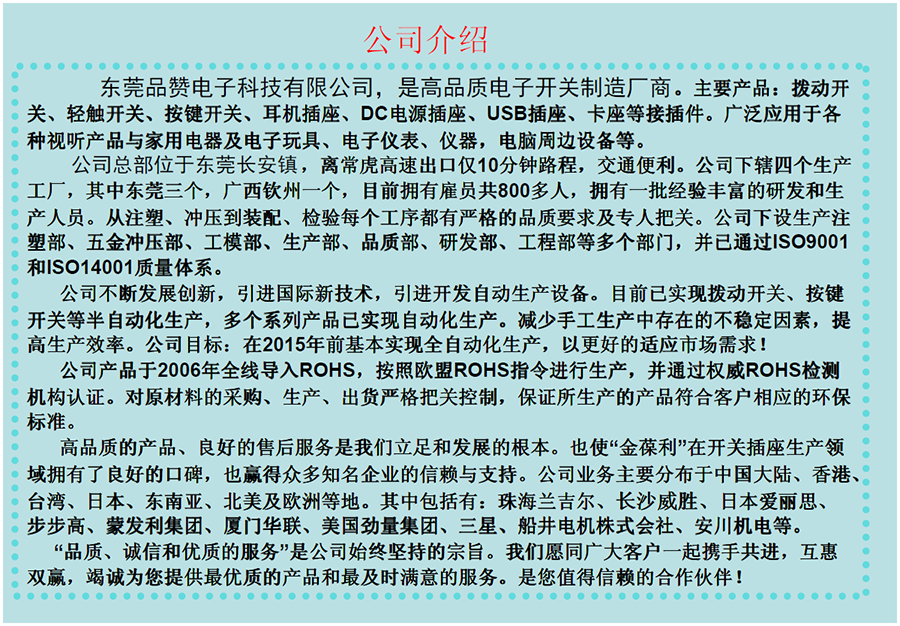 公司介绍

东莞品赞电子科技有限公司，是高品质电子开关制造厂商。主要产品：拨动开关、轻触开关、按键开关、耳机插座、DC电源插座、USB插座、卡座等接插件。广泛应用于各种视听产品与家用电器及电子玩具、电子仪表、仪器，电脑周边设备等。

公司总部位于东莞长安镇，离常虎高速出口仅10分钟路程，交通便利。公司下辖四个生产工厂，其中东莞三个，广西钦州一个，目前拥有雇员共800多人，拥有一批经验丰富的研发和生产人员。从注塑、冲压到装配、检验每个工序都有严格的品质要求及专人把关。公司下设生产注塑部、五金冲压部、工模部、生产部、品质部、研发部、工程部等多个部门，并已通过ISO9001和ISO14001质量体系。

公司不断发展创新，引进国际新技术，引进开发自动生产设备。目前已实现拨动开关、按键开关等半自动化生产，多个系列产品已实现自动化生产。减少手工生产中存在的不稳定因素，提高生产效率。公司目标：在2015年前基本实现全自动化生产，以更好的适应市场需求！

公司产品于2006年全线导入ROHS，按照欧盟ROHS指令进行生产，并通过权威ROHS检测机构认证。对原材料的采购、生产、出货严格把关控制，保证所生产的产品符合客户相应的环保标准。

高品质的产品、良好的售后服务是我们立足和发展的根本。也使“金葆利”在开关插座生产领域拥有了良好的口碑，也赢得众多知名企业的信赖与支持。公司业务主要分布于中国大陆、香港、台湾、日本、东南亚、北美及欧洲等地。其中包括有：珠海兰吉尔、长沙威胜、日本爱丽思、步步高、蒙发利集团、厦门华联、美国劲量集团、三星、船井电机株式会社、安川机电等。

“品质、诚信和优质的服务”是公司始终坚持的宗旨。我们愿同广大客户一起携手共进，互惠双赢，竭诚为您提供最优质的产品和最及时满意的服务。是您值得信赖的合作伙伴！